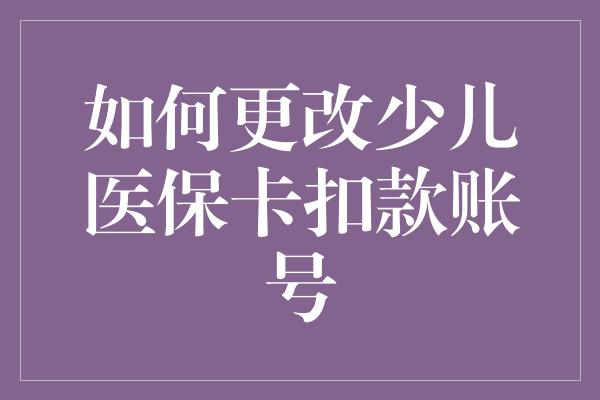 如何更改少儿医保卡扣款账号